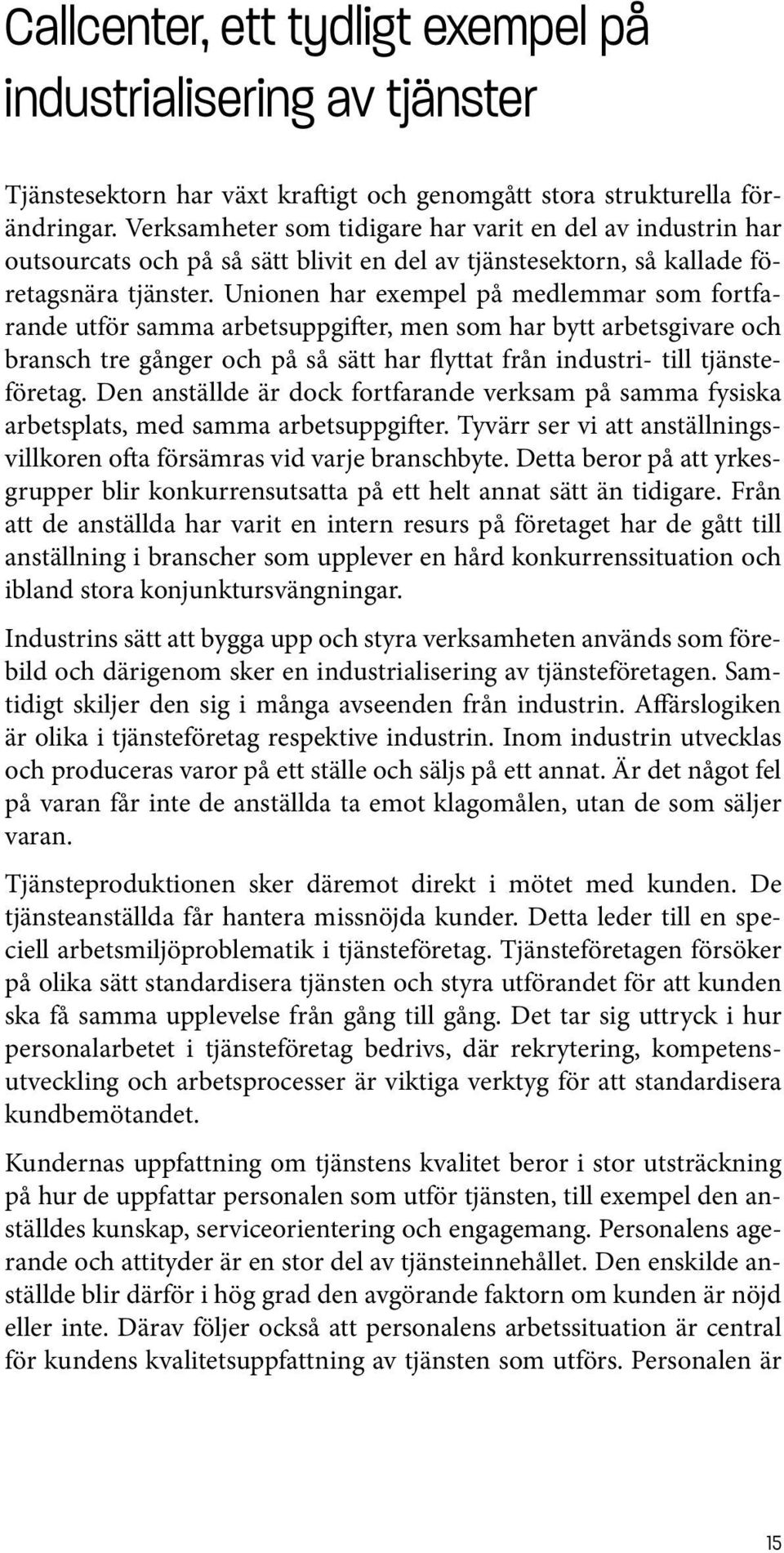 Callcenter, ett tydligt exempel på industrialisering av tjänster

Tjänstesektorn har växt kraftigt och genomgått stora strukturella förändringar. Verksamheter som tidigare har varit en del av industrin har outsourcats och på så sätt blivit en del av tjänstesektorn, så kallade företagsnära tjänster. Unionen har exempel på medlemmar som fortfarande utför samma arbetsuppgifter, men som har bytt arbetsgivare och bransch tre gånger och på så sätt har flyttat från industri- till tjänsteföretag. Den anställde är dock fortfarande verksam på samma fysiska arbetsplats, med samma arbetsuppgifter. Tyvärr ser vi att anställningsvillkoren ofta försämras vid varje branschbyte. Detta beror på att yrkesgrupper blir konkurrensutsatta på ett helt annat sätt än tidigare. Från att de anställda har varit en intern resurs på företaget har de gått till anställning i branscher som upplever en hård konkurrenssituation och ibland stora konjunktursvängningar.

Industrins sätt att bygga upp och styra verksamheten används som förebild och därigenom sker en industrialisering av tjänsteföretagen. Samtidigt skiljer den sig i många avseenden från industrin. Affärslogiken är olika i tjänsteföretag respektive industrin. Inom industrin utvecklas och produceras varor på ett ställe och säljs på ett annat. Är det något fel på varan får inte de anställda ta emot klagomålen, utan de som säljer varan.

Tjänsteproduktionen sker däremot direkt i mötet med kunden. De tjänsteanställda får hantera missnöjda kunder. Detta leder till en speciell arbetsmiljöproblematik i tjänsteföretag. Tjänsteföretagen försöker på olika sätt standardisera tjänsten och styra utförandet för att kunden ska få samma upplevelse från gång till gång. Det tar sig uttryck i hur personalarbetet i tjänsteföretag bedrivs, där rekrytering, kompetensutveckling och arbetsprocesser är viktiga verktyg för att standardisera kundbemötandet.

Kundernas uppfattning om tjänstens kvalitet beror i stor utsträckning på hur de uppfattar personalen som utför tjänsten, till exempel den anställdes kunskap, serviceorientering och engagemang. Personalens agerande och attityder är en stor del av tjänsteinnehållet. Den enskilde anställde blir därför i hög grad den avgörande faktorn om kunden är nöjd eller inte. Därav följer också att personalens arbetssituation är central för kundens kvalitetsuppfattning av tjänsten som utförs. Personalen är

15